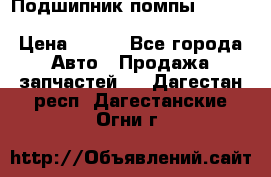 Подшипник помпы

Цена Все города Авто Продажа запчастей Дагестан респ Дагестанские Огни г

http://Объявлений.сайт